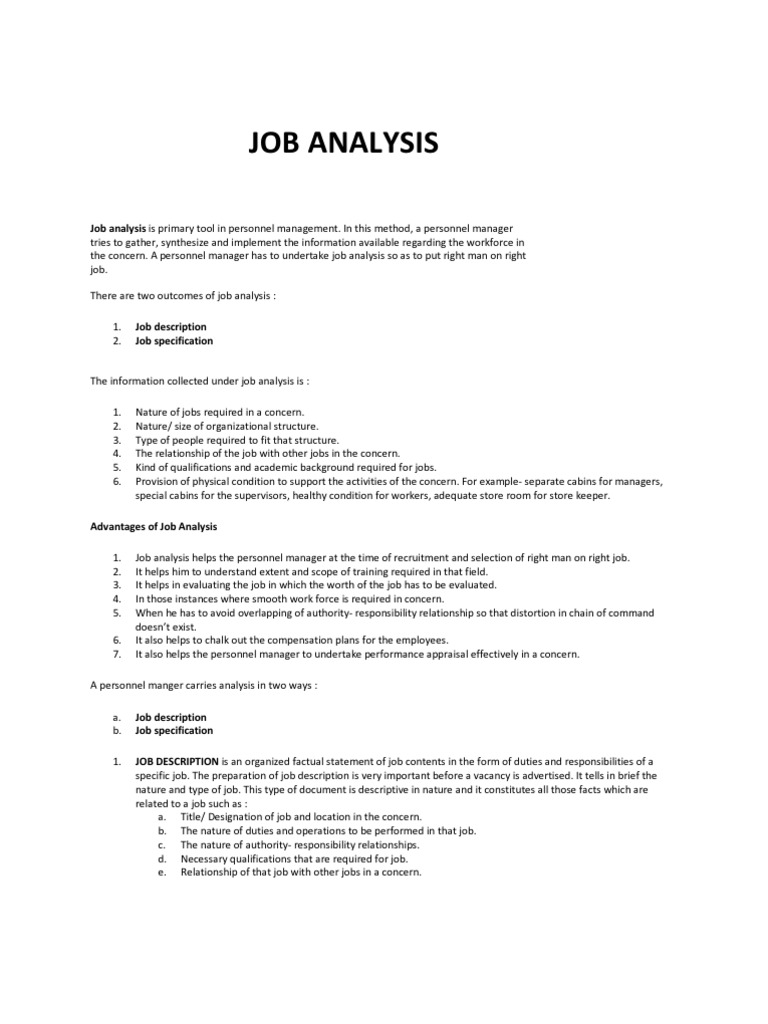 JOB ANALYSIS

Job analysis is primary tool in personnel management. In this method, a personnel manager tries to gather, synthesize and implement the information available regarding the workforce in the concern. A personnel manager has to undertake job analysis so as to put right man on right job.

There are two outcomes of job analysis :

1. Job description
2. Job specification

The information collected under job analysis is :

1. Nature of jobs required in a concern.
2. Nature/ size of organizational structure.
3. Type of people required to fit that structure.
4. The relationship of the job with other jobs in the concern.
5. Kind of qualifications and academic background required for jobs.
6. Provision of physical condition to support the activities of the concern. For example- separate cabins for managers, special cabins for the supervisors, healthy condition for workers, adequate store room for store keeper.

Advantages of Job Analysis

1. Job analysis helps the personnel manager at the time of recruitment and selection of right man on right job.
2. It helps him to understand extent and scope of training required in that field.
3. It helps in evaluating the job in which the worth of the job has to be evaluated.
4. In those instances where smooth work force is required in concern.
5. When he has to avoid overlapping of authority- responsibility relationship so that distortion in chain of command doesn't exist.
6. It also helps to chalk out the compensation plans for the employees.
7. It also helps the personnel manager to undertake performance appraisal effectively in a concern.

A personnel manger carries analysis in two ways :

a. Job description
b. Job specification

1. JOB DESCRIPTION is an organized factual statement of job contents in the form of duties and responsibilities of a specific job. The preparation of job description is very important before a vacancy is advertised. It tells in brief the nature and type of job. This type of document is descriptive in nature and it constitutes all those facts which are related to a job such as :
a. Title/ Designation of job and location in the concern.
b. The nature of duties and operations to be performed in that job.
c. The nature of authority- responsibility relationships.
d. Necessary qualifications that are required for job.
e. Relationship of that job with other jobs in a concern.